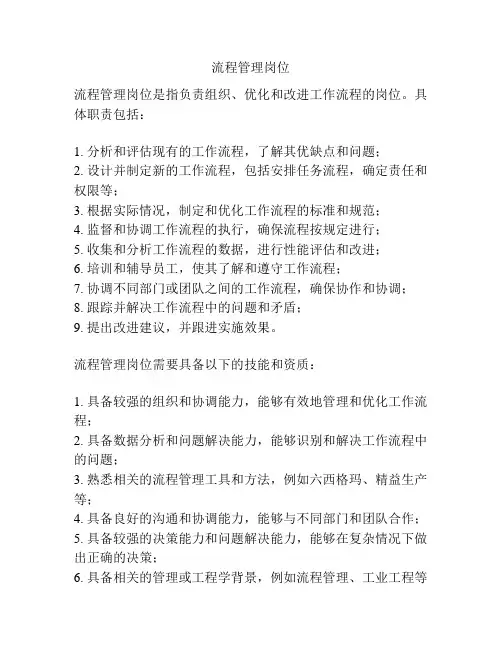 流程管理岗位

流程管理岗位是指负责组织、优化和改进工作流程的岗位。具体职责包括：

1. 分析和评估现有的工作流程，了解其优缺点和问题；
2. 设计并制定新的工作流程，包括安排任务流程，确定责任和权限等；
3. 根据实际情况，制定和优化工作流程的标准和规范；
4. 监督和协调工作流程的执行，确保流程按规定进行；
5. 收集和分析工作流程的数据，进行性能评估和改进；
6. 培训和辅导员工，使其了解和遵守工作流程；
7. 协调不同部门或团队之间的工作流程，确保协作和协调；
8. 跟踪并解决工作流程中的问题和矛盾；
9. 提出改进建议，并跟进实施效果。

流程管理岗位需要具备以下的技能和资质：

1. 具备较强的组织和协调能力，能够有效地管理和优化工作流程；
2. 具备数据分析和问题解决能力，能够识别和解决工作流程中的问题；
3. 熟悉相关的流程管理工具和方法，例如六西格玛、精益生产等；
4. 具备良好的沟通和协调能力，能够与不同部门和团队合作；
5. 具备较强的决策能力和问题解决能力，能够在复杂情况下做出正确的决策；
6. 具备相关的管理或工程学背景，例如流程管理、工业工程等